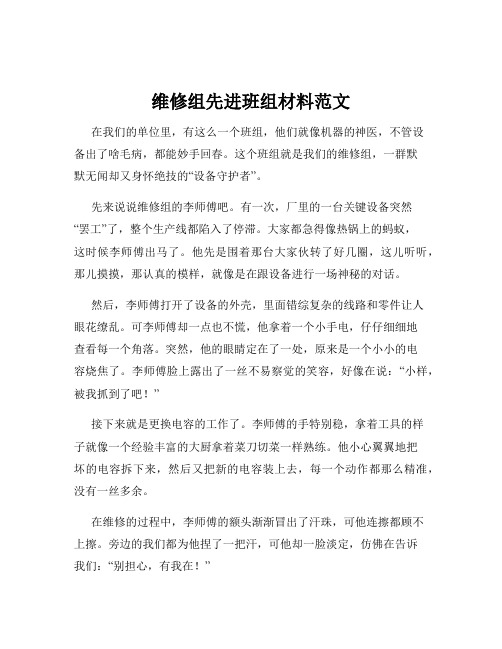 维修组先进班组材料范文

在我们的单位里，有这么一个班组，他们就像机器的神医，不管设备出了啥毛病，都能妙手回春。这个班组就是我们的维修组，一群默默无闻却又身怀绝技的“设备守护者”。

先来说说维修组的李师傅吧。有一次，厂里的一台关键设备突然“罢工”了，整个生产线都陷入了停滞。大家都急得像热锅上的蚂蚁，这时候李师傅出马了。他先是围着那台大家伙转了好几圈，这儿听听，那儿摸摸，那认真的模样，就像是在跟设备进行一场神秘的对话。

然后，李师傅打开了设备的外壳，里面错综复杂的线路和零件让人眼花缭乱。可李师傅却一点也不慌，他拿着一个小手电，仔仔细细地查看每一个角落。突然，他的眼睛定在了一处，原来是一个小小的电容烧焦了。李师傅脸上露出了一丝不易察觉的笑容，好像在说：“小样，被我抓到了吧！”

接下来就是更换电容的工作了。李师傅的手特别稳，拿着工具的样子就像一个经验丰富的大厨拿着菜刀切菜一样熟练。他小心翼翼地把坏的电容拆下来，然后又把新的电容装上去，每一个动作都那么精准，没有一丝多余。

在维修的过程中，李师傅的额头渐渐冒出了汗珠，可他连擦都顾不上擦。旁边的我们都为他捏了一把汗，可他却一脸淡定，仿佛在告诉我们：“别担心，有我在！”